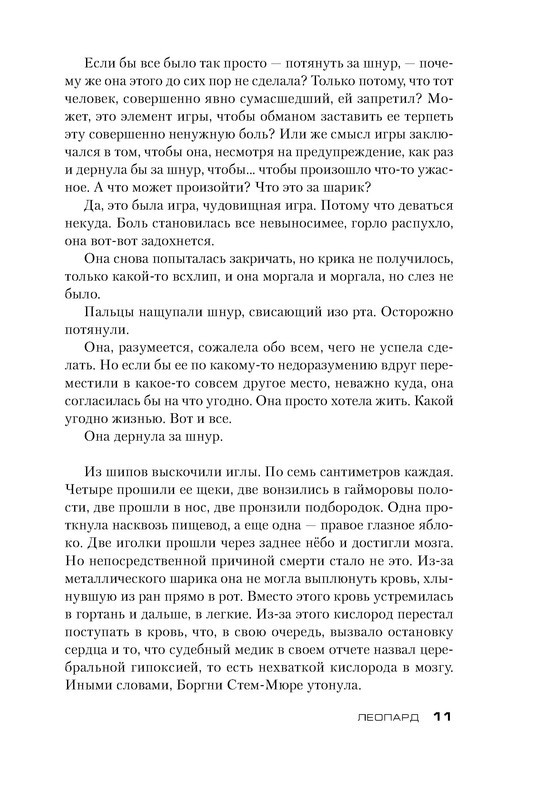 Если бы все было так просто — потянуть за шнур, — почему же она этого до сих пор не сделала? Только потому, что тот человек, совершенно явно сумасшедший, ей запретил? Может, это элемент игры, чтобы обманом заставить ее терпеть эту совершенно ненужную боль? Или же смысл игры заключался в том, чтобы она, несмотря на предупреждение, как раз и дернула бы за шнур, чтобы... чтобы произошло что-то ужасное. А что может произойти? Что это за шарик?

Да, это была игра, чудовищная игра. Потому что деваться некуда. Боль становилась все невыносимее, горло распухло, она вот-вот задохнется.

Она снова попыталась закричать, но крика не получилось, только какой-то всхлип, и она моргала и моргала, но слез не было.

Пальцы нащупали шнур, свисающий изо рта. Осторожно потянули.

Она, разумеется, сожалела обо всем, чего не успела сделать. Но если бы ее по какому-то недоразумению вдруг переместили в какое-то совсем другое место, неважно куда, она согласилась бы на что угодно. Она просто хотела жить. Какой угодно жизнью. Вот и все.

Она дернула за шнур.

Из шипов выскочили иглы. По семь сантиметров каждая. Четыре прошили ее щеки, две вонзились в гайморовы полости, две прошли в нос, две пронзили подбородок. Одна проткнула насквозь пищевод, а еще одна — правое глазное яблоко. Две иголки прошли через заднее нёбо и достигли мозга. Но непосредственной причиной смерти стало не это. Из-за металлического шарика она не могла выплюнуть кровь, хлынувшую из ран прямо в рот. Вместо этого кровь устремилась в гортань и дальше, в легкие. Из-за этого кислород перестал поступать в кровь, что, в свою очередь, вызвало остановку сердца и то, что судебный медик в своем отчете назвал церебральной гипоксией, то есть нехваткой кислорода в мозгу. Иными словами, Боргни Стем-Мюре утонула.

ЛЕОПАРД 11